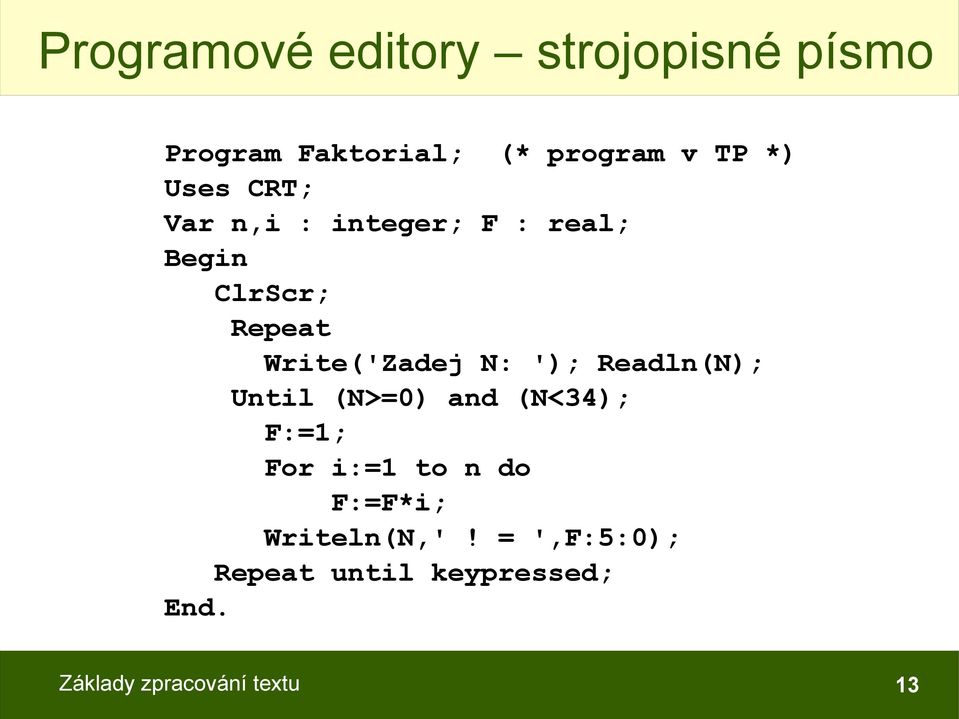 Programové editory – strojopisné písmo

Program Faktorial;  (* program v TP *)
Uses CRT;
Var n,i : integer; F : real;
Begin
   ClrScr;
    Repeat
      Write('Zadej N: '); Readln(N);
    Until (N>=0) and (N<34);
      F:=1;
      For i:=1 to n do
          F:=F*i;
      Writeln(N,' ! = ',F:5:0);
   Repeat until keypressed;
End.

Základy zpracování textu

13